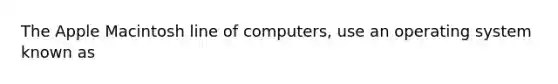 The Apple Macintosh line of computers, use an operating system known as